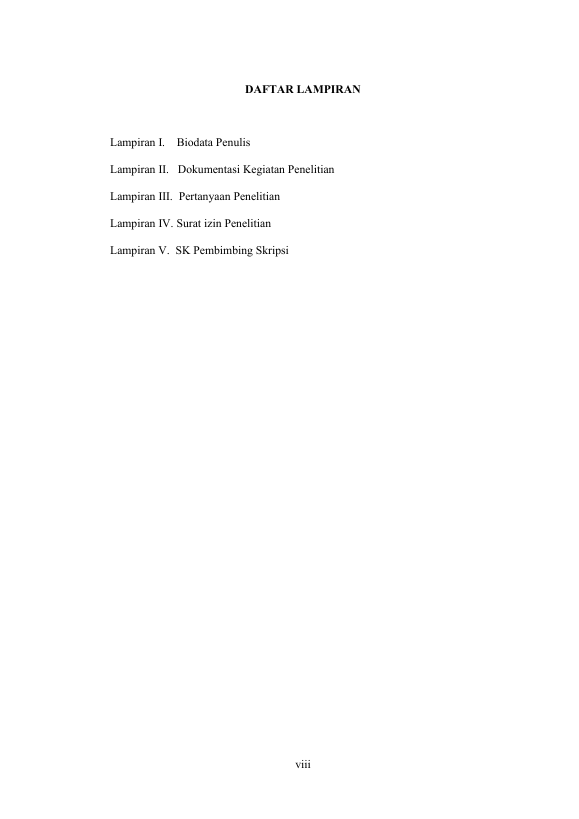 DAFTAR LAMPIRAN

Lampiran I. Biodata Penulis

Lampiran II. Dokumentasi Kegiatan Penelitian

Lampiran III. Pertanyaan Penelitian

Lampiran IV. Surat izin Penelitian

Lampiran V. SK Pembimbing Skripsi

viii